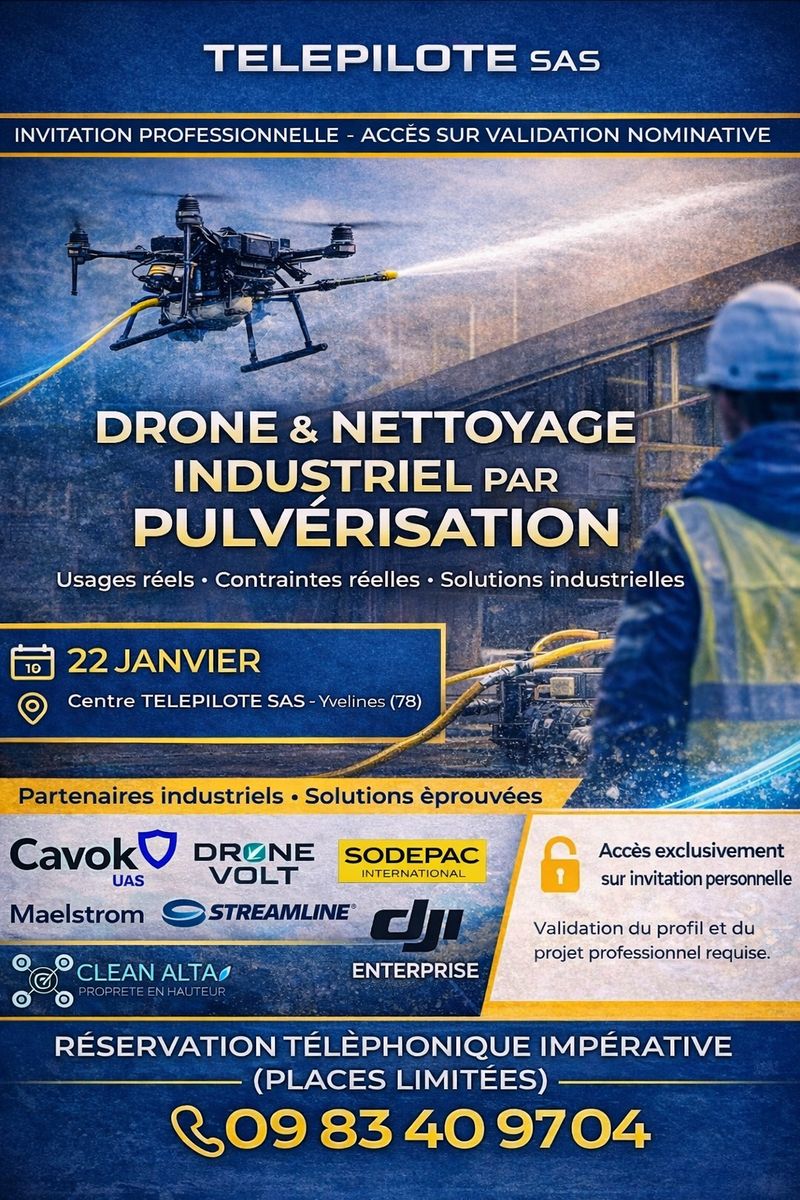 TELEPILOTE SAS

INVITATION PROFESSIONNELLE - ACCÈS SUR VALIDATION NOMINATIVE

DRONE & NETTOYAGE INDUSTRIEL PAR PULVÉRISATION

Usages réels • Contraintes réelles • Solutions industrielles

10

22 JANVIER

Centre TELEPILOTE SAS - Yvelines (78)

Partenaires industriels • Solutions èprouvées

Cavok UAS

DRONE VOLT

SODEPAC INTERNATIONAL

Maelstrom

STREAMLINE®

dji ENTERPRISE

CLEAN ALTA PROPRETE EN HAUTEUR

Accès exclusivement sur invitation personnelle

Validation du profil et du projet professionnel requise.

RÉSERVATION TÉLÈPHONIQUE IMPÉRATIVE (PLACES LIMITÉES)

09 83 40 9704